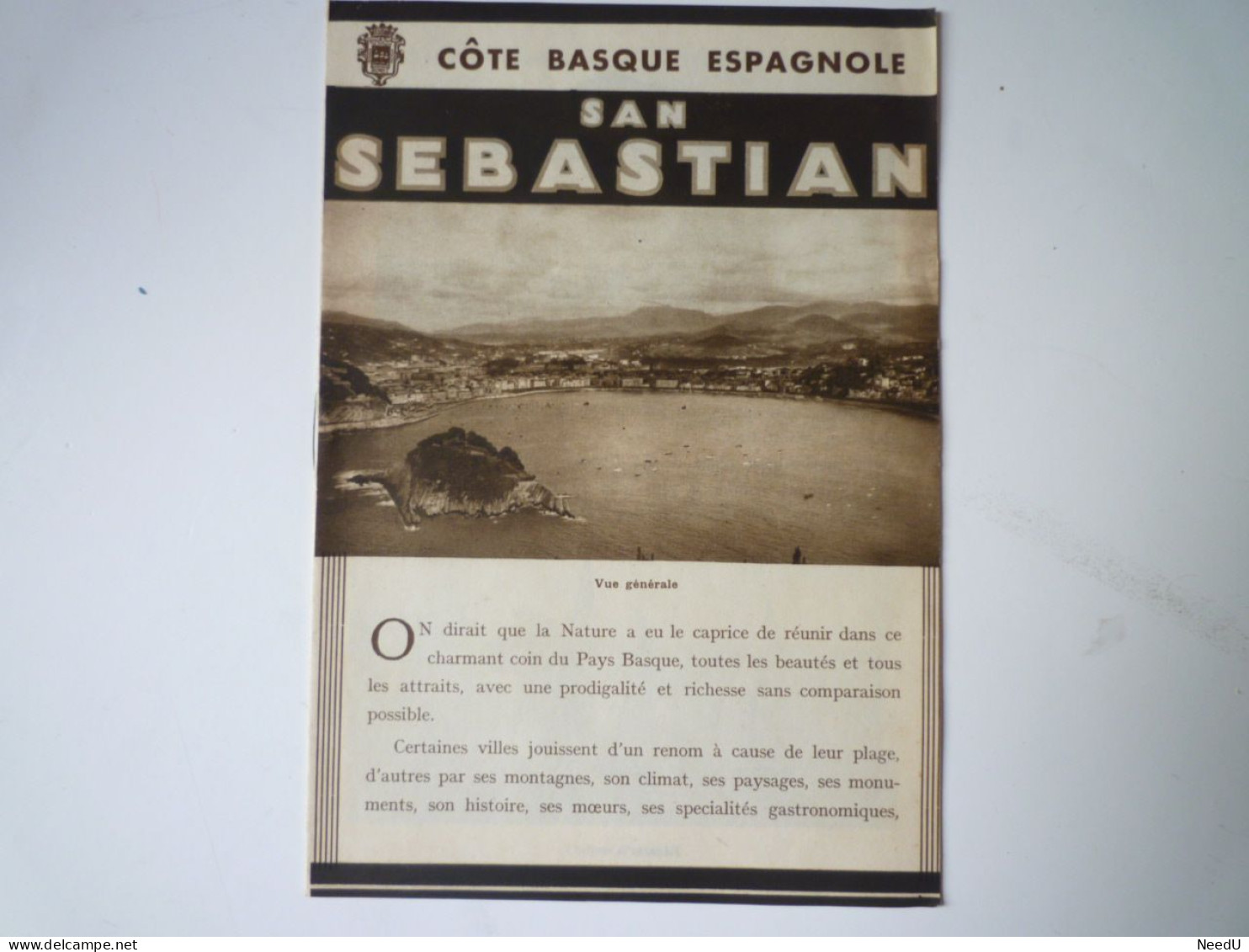 CÔTE BASQUE ESPAGNOLE

SAN SEBASTIAN

Vue générale

ON dirait que la Nature a eu le caprice de réunir dans ce charmant coin du Pays Basque, toutes les beautés et tous les attraits, avec une prodigalité et richesse sans comparaison possible.

Certaines villes jouissent d'un renom à cause de leur plage, d'autres par ses montagnes, son climat, ses paysages, ses monuments, son histoire, ses mœurs, ses specialités gastronomiques,

www.delcampe.net NeedU